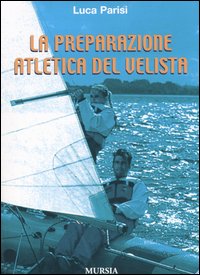 Luca Parisi

LA PREPARAZIONE ATLETICA DEL VELISTA

MURSIA